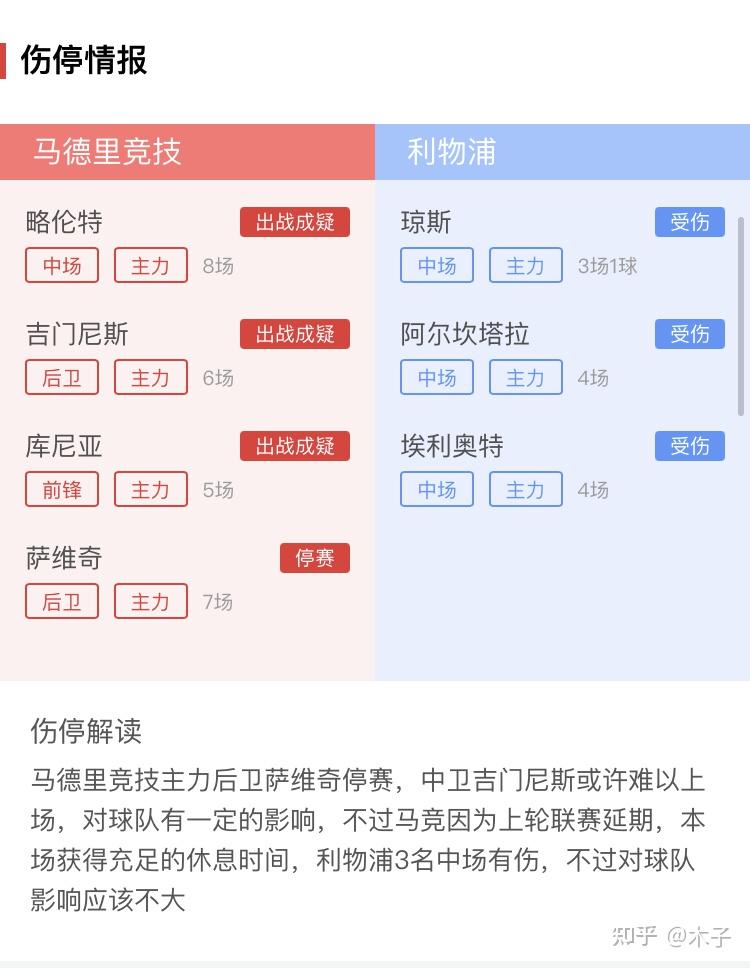 伤停情报

马德里竞技

略伦特 出战成疑
中场 主力 8场

吉门尼斯 出战成疑
后卫 主力 6场

库尼亚 出战成疑
前锋 主力 5场

萨维奇 停赛
后卫 主力 7场

利物浦

琼斯 受伤
中场 主力 3场1球

阿尔坎塔拉 受伤
中场 主力 4场

埃利奥特 受伤
中场 主力 4场

伤停解读

马德里竞技主力后卫萨维奇停赛，中卫吉门尼斯或许难以上场，对球队有一定的影响，不过马竞因为上轮联赛延期，本场获得充足的休息时间，利物浦3名中场有伤，不过对球队影响应该不大

知乎 @木子